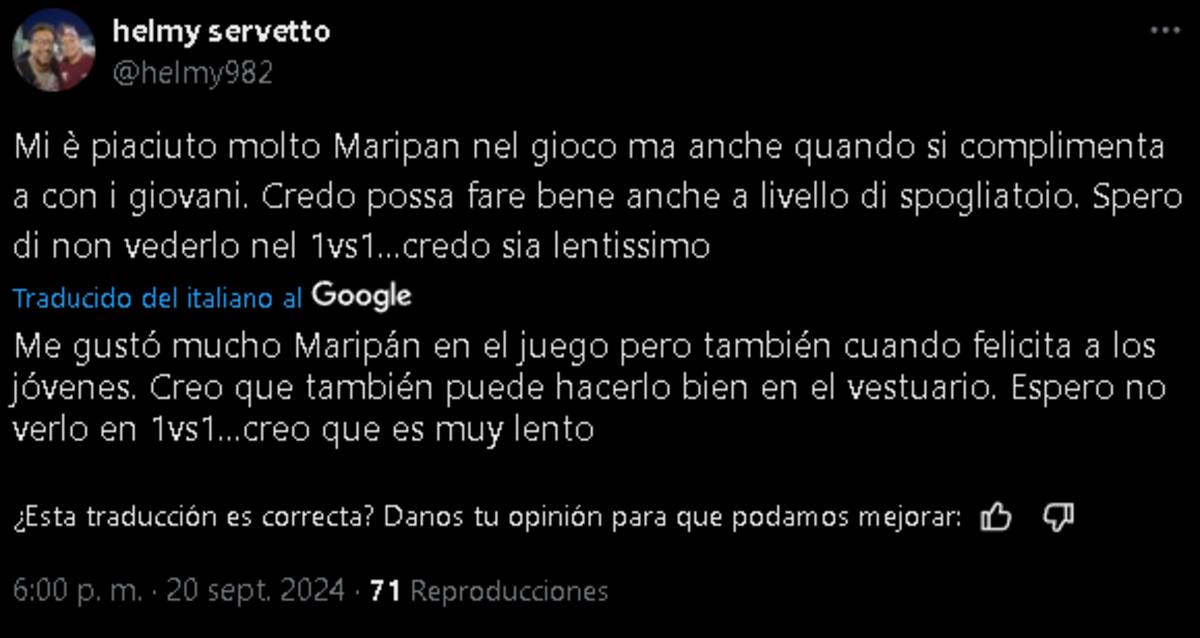 helmy servetto
@helmy982

Mi è piaciuto molto Maripan nel gioco ma anche quando si complimenta a con i giovani. Credo possa fare bene anche a livello di spogliatoio. Spero di non vederlo nel 1vs1...credo sia lentissimo

Traducido del italiano al Google

Me gustó mucho Maripán en el juego pero también cuando felicita a los jóvenes. Creo que también puede hacerlo bien en el vestuario. Espero no verlo en 1vs1...creo que es muy lento

¿Esta traducción es correcta? Danos tu opinión para que podamos mejorar:

6:00 p. m. · 20 sept. 2024 · 71 Reproducciones